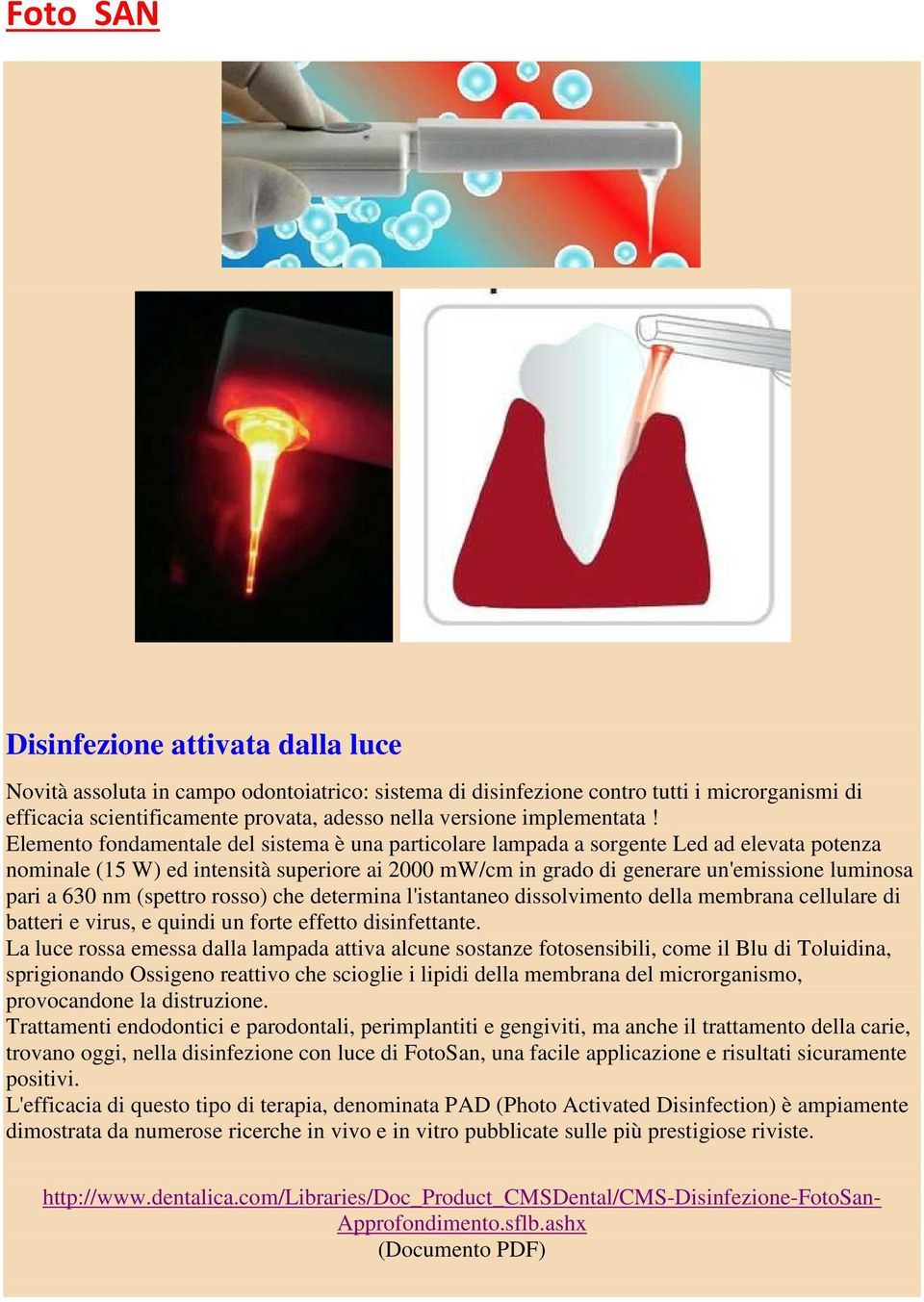 Foto SAN

Disinfezione attivata dalla luce

Novità assoluta in campo odontoiatrico: sistema di disinfezione contro tutti i microrganismi di efficacia scientificamente provata, adesso nella versione implementata !
Elemento fondamentale del sistema è una particolare lampada a sorgente Led ad elevata potenza nominale (15 W) ed intensità superiore ai 2000 mW/cm in grado di generare un'emissione luminosa pari a 630 nm (spettro rosso) che determina l'istantaneo dissolvimento della membrana cellulare di batteri e virus, e quindi un forte effetto disinfettante.
La luce rossa emessa dalla lampada attiva alcune sostanze fotosensibili, come il Blu di Toluidina, sprigionando Ossigeno reattivo che scioglie i lipidi della membrana del microrganismo, provocandone la distruzione.
Trattamenti endodontici e parodontali, perimplantiti e gengiviti, ma anche il trattamento della carie, trovano oggi, nella disinfezione con luce di FotoSan, una facile applicazione e risultati sicuramente positivi.
L'efficacia di questo tipo di terapia, denominata PAD (Photo Activated Disinfection) è ampiamente dimostrata da numerose ricerche in vivo e in vitro pubblicate sulle più prestigiose riviste.

http://www.dentalica.com/Libraries/Doc_Product_CMSDental/CMS-Disinfezione-FotoSan-Approfondimento.sflb.ashx
(Documento PDF)